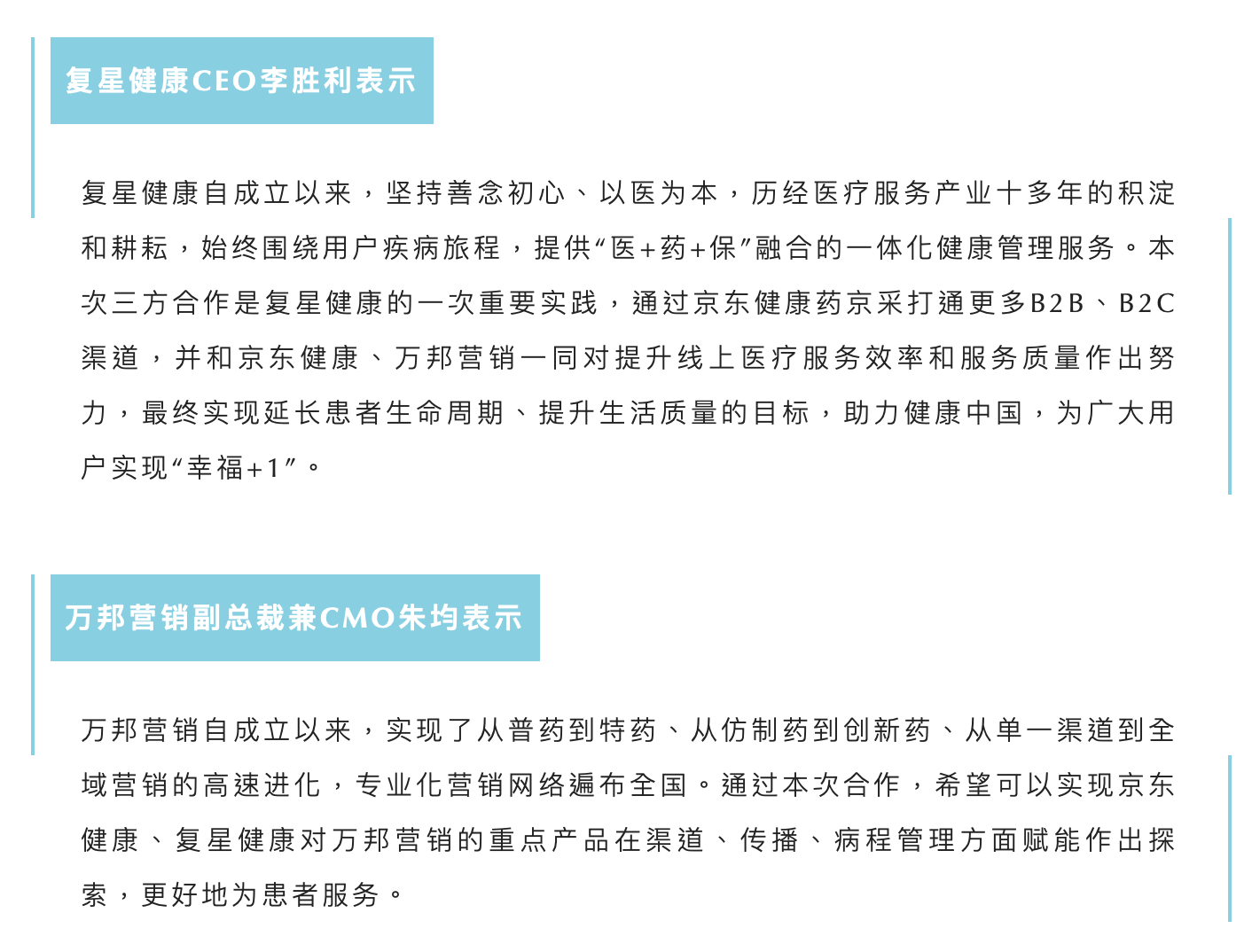 复星健康CEO李胜利表示

复星健康自成立以来，坚持善念初心、以医为本，历经医疗服务产业十多年的积淀和耕耘，始终围绕用户疾病旅程，提供“医+药+保”融合的一体化健康管理服务。本次三方合作是复星健康的一次重要实践，通过京东健康药京采打通更多B2B、B2C渠道，并和京东健康、万邦营销一同对提升线上医疗服务效率和服务质量作出努力，最终实现延长患者生命周期、提升生活质量的目标，助力健康中国，为广大用户实现“幸福+1”。

万邦营销副总裁兼CMO朱均表示

万邦营销自成立以来，实现了从普药到特药、从仿制药到创新药、从单一渠道到全域营销的高速进化，专业化营销网络遍布全国。通过本次合作，希望可以实现京东健康、复星健康对万邦营销的重点产品在渠道、传播、病程管理方面赋能作出探索，更好地为患者服务。